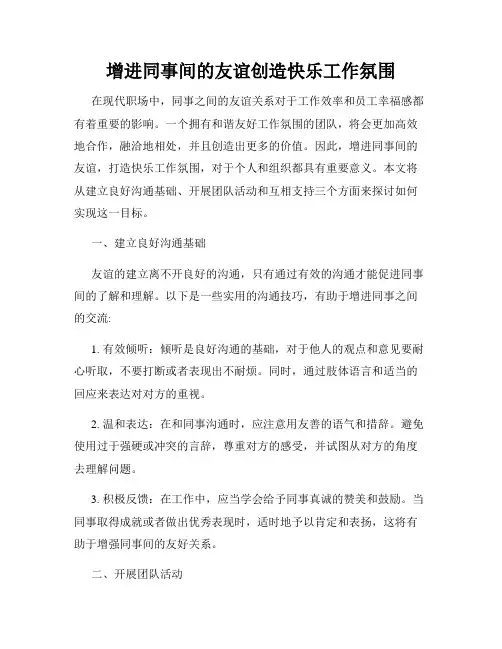 增进同事间的友谊创造快乐工作氛围

在现代职场中，同事之间的友谊关系对于工作效率和员工幸福感都有着重要的影响。一个拥有和谐友好工作氛围的团队，将会更加高效地合作，融洽地相处，并且创造出更多的价值。因此，增进同事间的友谊，打造快乐工作氛围，对于个人和组织都具有重要意义。本文将从建立良好沟通基础、开展团队活动和互相支持三个方面来探讨如何实现这一目标。

一、建立良好沟通基础

友谊的建立离不开良好的沟通，只有通过有效的沟通才能促进同事间的了解和理解。以下是一些实用的沟通技巧，有助于增进同事之间的交流:

1. 有效倾听：倾听是良好沟通的基础，对于他人的观点和意见要耐心听取，不要打断或者表现出不耐烦。同时，通过肢体语言和适当的回应来表达对对方的重视。

2. 温和表达：在和同事沟通时，应注意用友善的语气和措辞。避免使用过于强硬或冲突的言辞，尊重对方的感受，并试图从对方的角度去理解问题。

3. 积极反馈：在工作中，应当学会给予同事真诚的赞美和鼓励。当同事取得成就或者做出优秀表现时，适时地予以肯定和表扬，这将有助于增强同事间的友好关系。

二、开展团队活动